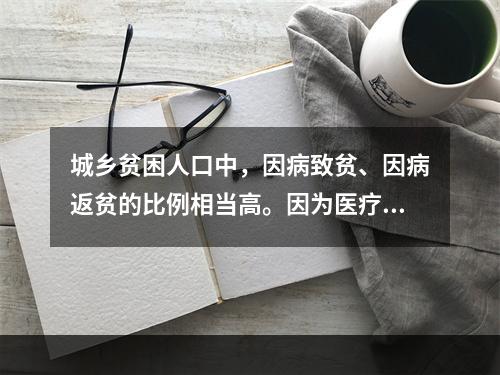 城乡贫困人口中，因病致贫、因病返贫的比例相当高。因为医疗...